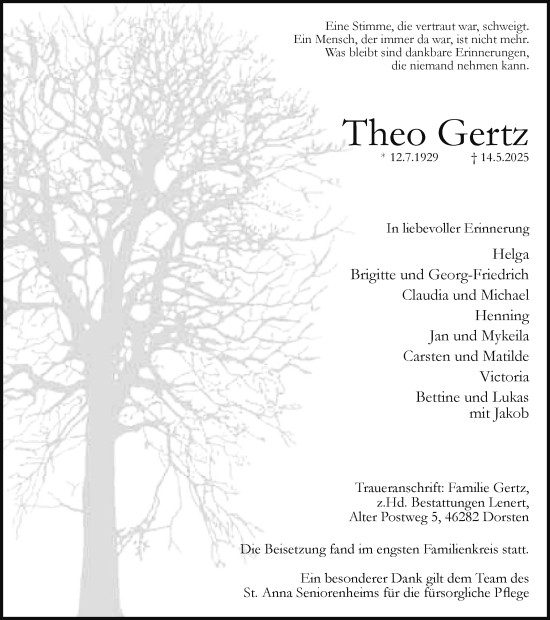 Eine Stimme, die vertraut war, schweigt.
Ein Mensch, der immer da war, ist nicht mehr.
Was bleibt sind dankbare Erinnerungen,
die niemand nehmen kann.

Theo Gertz

* 12.7.1929 † 14.5.2025

In liebevoller Erinnerung

Helga
Brigitte und Georg-Friedrich
Claudia und Michael
Henning
Jan und Mykeila
Carsten und Matilde
Victoria
Bettine und Lukas
mit Jakob

Traueranschrift: Familie Gertz,
z.Hd. Bestattungen Lenert,
Alter Postweg 5, 46282 Dorsten

Die Beisetzung fand im engsten Familienkreis statt.

Ein besonderer Dank gilt dem Team des
St. Anna Seniorenheims für die fürsorgliche Pflege